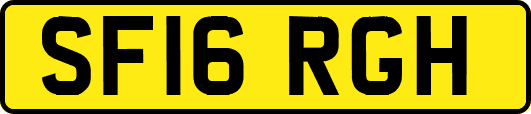 SF16 RGH